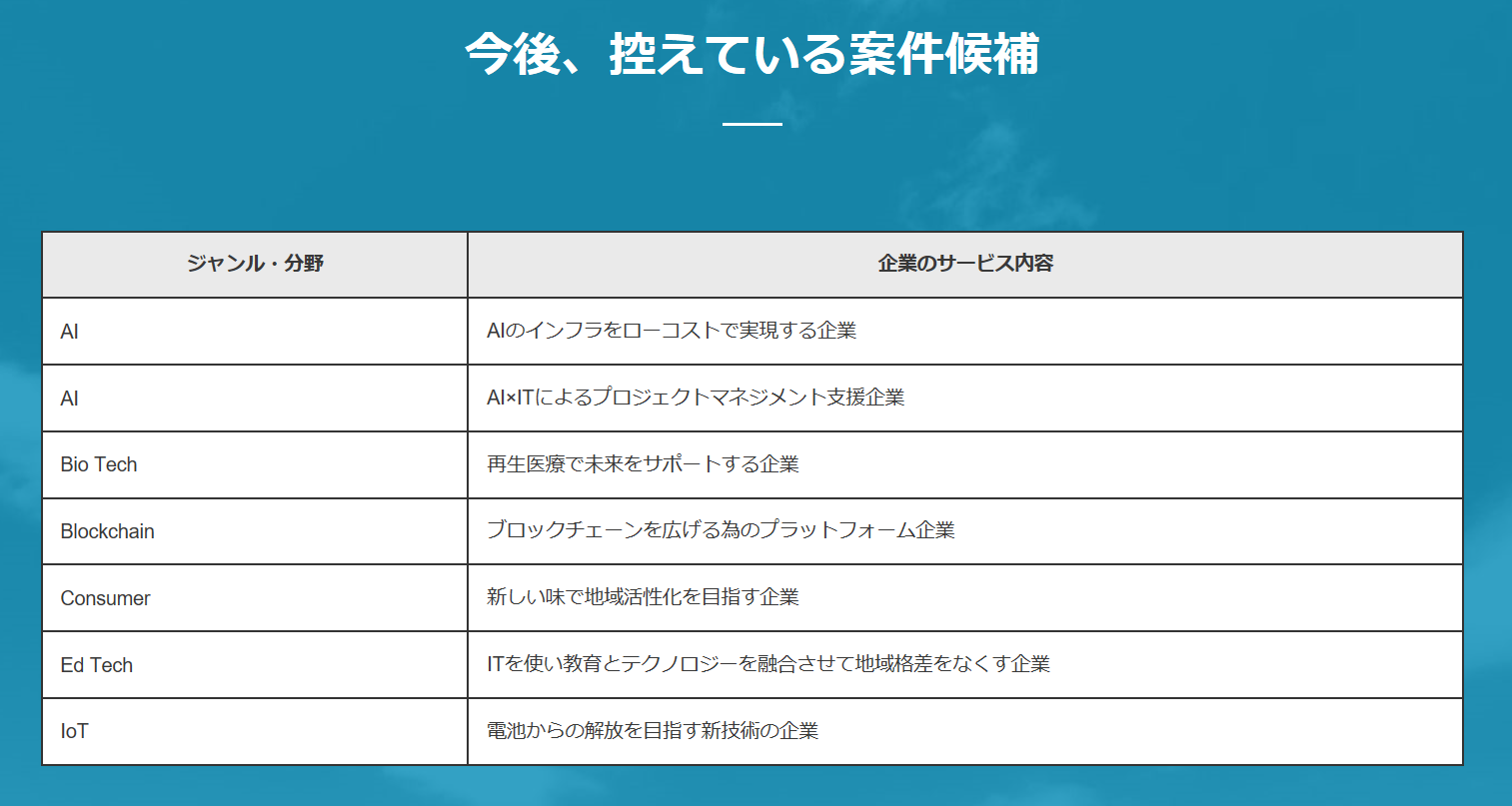 今後、控えている案件候補

| ジャンル・分野 | 企業のサービス内容 |
|---|---|
| AI | AIのインフラをローコストで実現する企業 |
| AI | AI×ITによるプロジェクトマネジメント支援企業 |
| Bio Tech | 再生医療で未来をサポートする企業 |
| Blockchain | ブロックチェーンを広げる為のプラットフォーム企業 |
| Consumer | 新しい味で地域活性化を目指す企業 |
| Ed Tech | ITを使い教育とテクノロジーを融合させて地域格差をなくす企業 |
| IoT | 電池からの解放を目指す新技術の企業 |